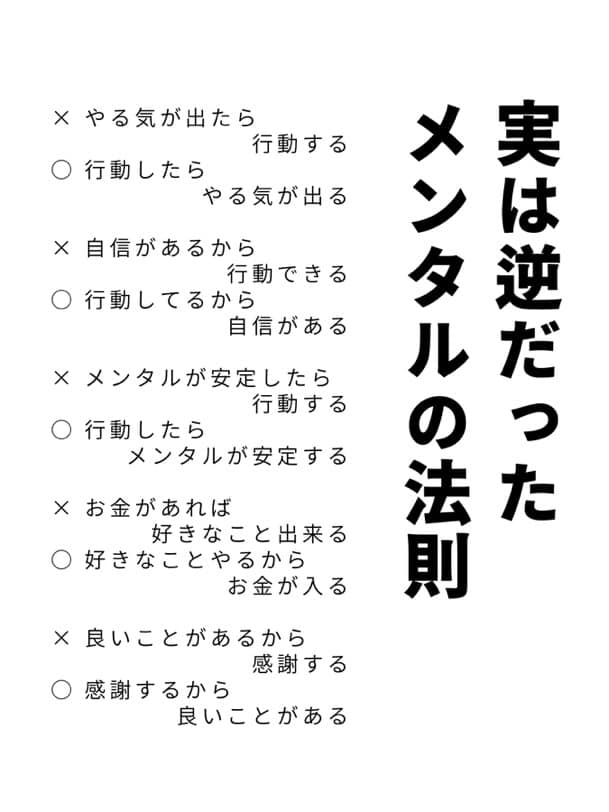 実は逆だった
メンタルの法則

× やる気が出たら
行動する
○ 行動したら
やる気が出る

× 自信があるから
行動できる
○ 行動してるから
自信がある

× メンタルが安定したら
行動する
○ 行動したら
メンタルが安定する

× お金があれば
好きなこと出来る
○ 好きなことやるから
お金が入る

× 良いことがあるから
感謝する
○ 感謝するから
良いことがある